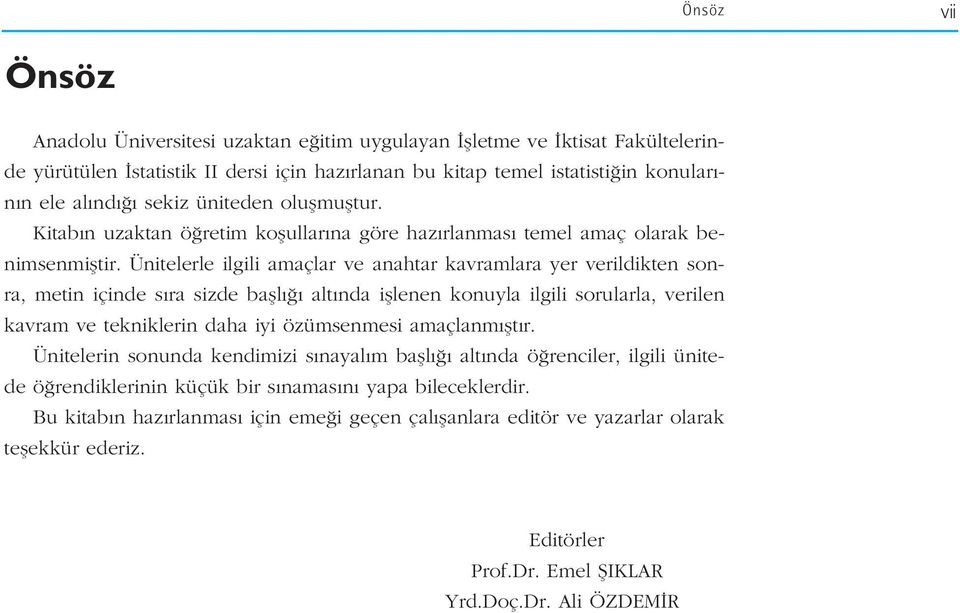 Önsöz vii

Önsöz

Anadolu Üniversitesi uzaktan eğitim uygulayan İşletme ve İktisat Fakültelerinde yürütülen İstatistik II dersi için hazırlanan bu kitap temel istatistiğin konularının ele alındığı sekiz üniteden oluşmuştur.

Kitabın uzaktan öğretim koşullarına göre hazırlanması temel amaç olarak benimsenmiştir. Ünitelerle ilgili amaçlar ve anahtar kavramlara yer verildikten sonra, metin içinde sıra sizde başlığı altında işlenen konuyla ilgili sorularla, verilen kavram ve tekniklerin daha iyi özümsenmesi amaçlanmıştır.

Ünitelerin sonunda kendimizi sınayalım başlığı altında öğrenciler, ilgili ünitede öğrendiklerinin küçük bir sınamasını yapa bileceklerdir.

Bu kitabın hazırlanması için emeği geçen çalışanlara editör ve yazarlar olarak teşekkür ederiz.

Editörler
Prof.Dr. Emel ŞIKLAR
Yrd.Doç.Dr. Ali ÖZDEMİR